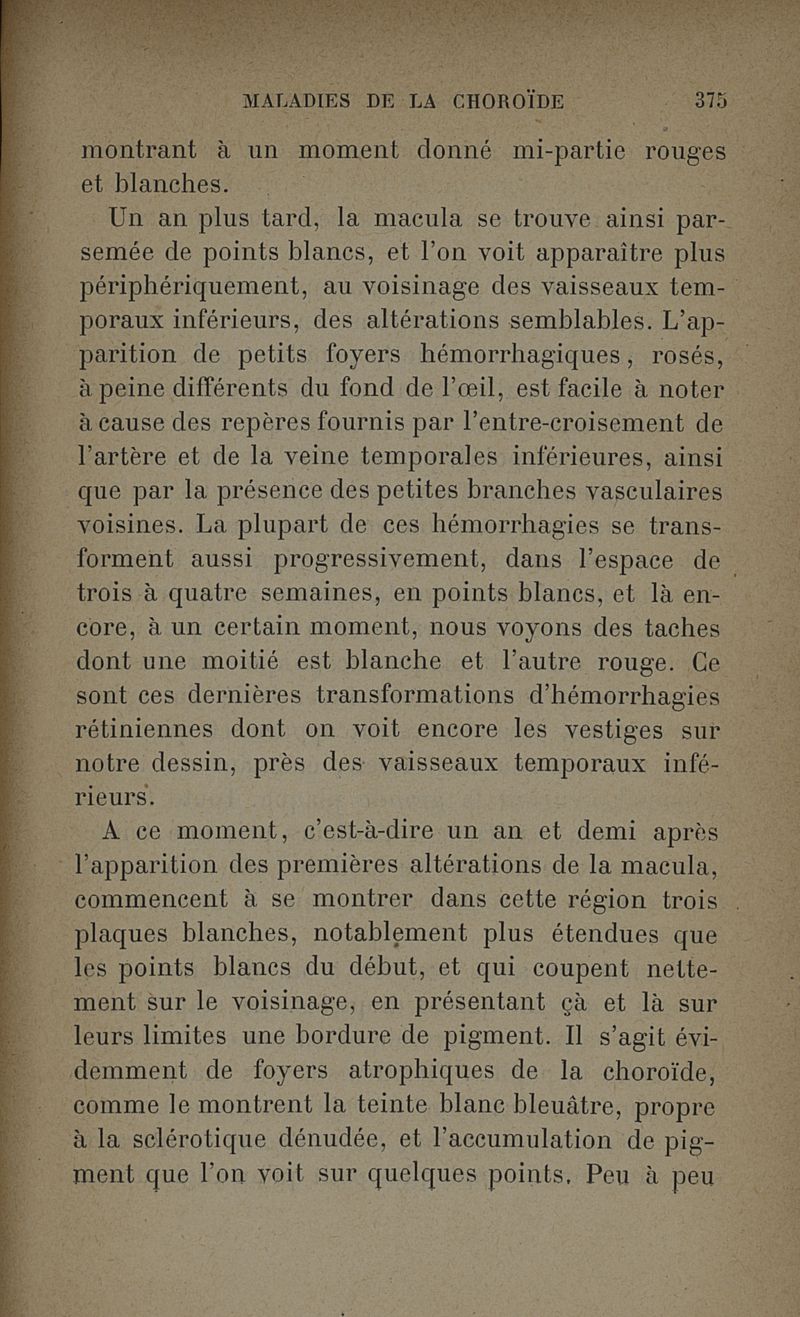 MALADIES DE LA CHOROÏDE 375

montrant à un moment donné mi-partie rouges et blanches.

Un an plus tard, la macula se trouve ainsi parsemée de points blancs, et l'on voit apparaître plus périphériquement, au voisinage des vaisseaux temporaux inférieurs, des altérations semblables. L'apparition de petits foyers hémorrhagiques, rosés, à peine différents du fond de l'œil, est facile à noter à cause des repères fournis par l'entre-croisement de l'artère et de la veine temporales inférieures, ainsi que par la présence des petites branches vasculaires voisines. La plupart de ces hémorrhagies se transforment aussi progressivement, dans l'espace de trois à quatre semaines, en points blancs, et là encore, à un certain moment, nous voyons des taches dont une moitié est blanche et l'autre rouge. Ce sont ces dernières transformations d'hémorrhagies rétiniennes dont on voit encore les vestiges sur notre dessin, près des vaisseaux temporaux inférieurs.

A ce moment, c'est-à-dire un an et demi après l'apparition des premières altérations de la macula, commencent à se montrer dans cette région trois plaques blanches, notablement plus étendues que les points blancs du début, et qui coupent nettement sur le voisinage, en présentant çà et là sur leurs limites une bordure de pigment. Il s'agit évidemment de foyers atrophiques de la choroïde, comme le montrent la teinte blanc bleuâtre, propre à la sclérotique dénudée, et l'accumulation de pigment que l'on voit sur quelques points. Peu à peu